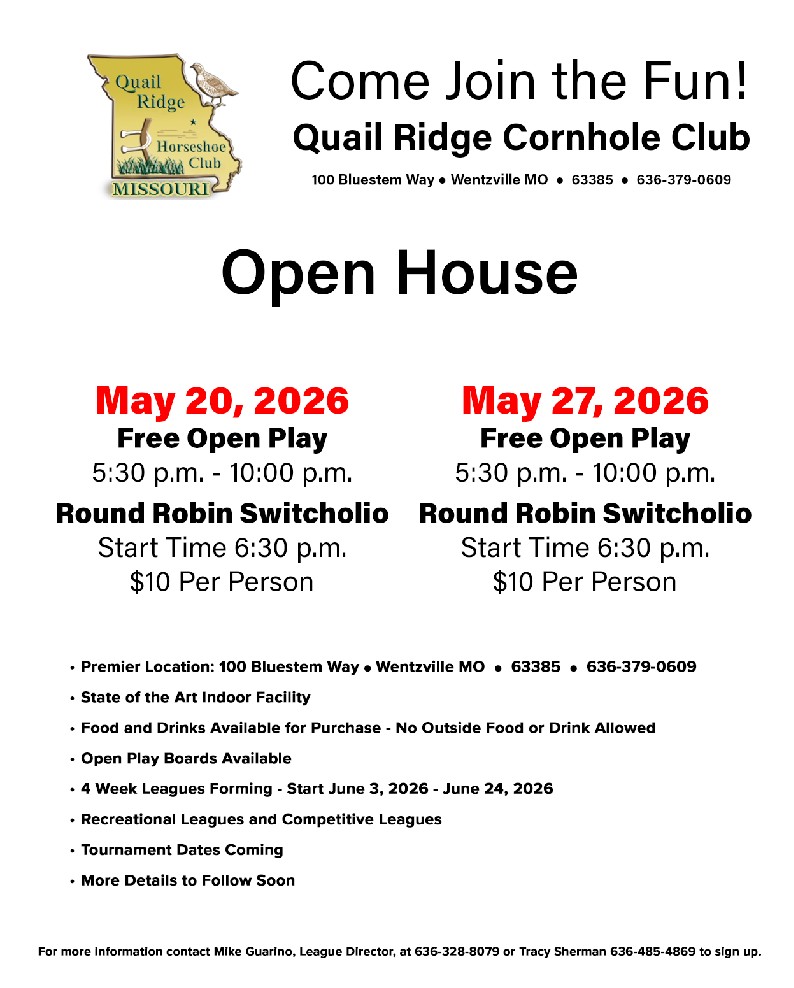 Quail Ridge
Horseshoe Club
MISSOURI

Come Join the Fun!
Quail Ridge Cornhole Club
100 Bluestem Way • Wentzville MO • 63385 • 636-379-0609

Open House

May 20, 2026
Free Open Play
5:30 p.m. - 10:00 p.m.
Round Robin Switcholio
Start Time 6:30 p.m.
$10 Per Person

May 27, 2026
Free Open Play
5:30 p.m. - 10:00 p.m.
Round Robin Switcholio
Start Time 6:30 p.m.
$10 Per Person

• Premier Location: 100 Bluestem Way • Wentzville MO • 63385 • 636-379-0609
• State of the Art Indoor Facility
• Food and Drinks Available for Purchase - No Outside Food or Drink Allowed
• Open Play Boards Available
• 4 Week Leagues Forming - Start June 3, 2026 - June 24, 2026
• Recreational Leagues and Competitive Leagues
• Tournament Dates Coming
• More Details to Follow Soon

For more information contact Mike Guarino, League Director, at 636-328-8079 or Tracy Sherman 636-485-4869 to sign up.